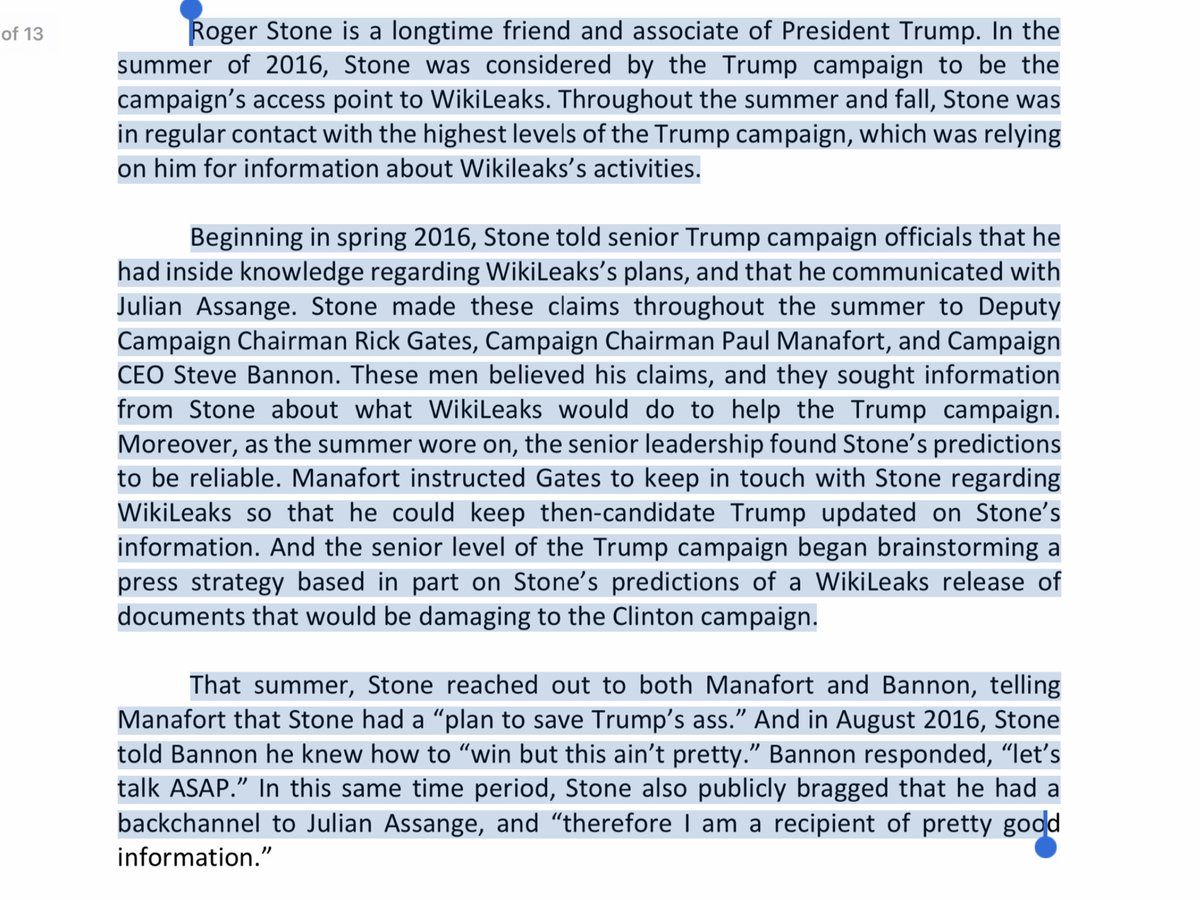 of 13

Roger Stone is a longtime friend and associate of President Trump. In the summer of 2016, Stone was considered by the Trump campaign to be the campaign's access point to WikiLeaks. Throughout the summer and fall, Stone was in regular contact with the highest levels of the Trump campaign, which was relying on him for information about Wikileaks's activities.

Beginning in spring 2016, Stone told senior Trump campaign officials that he had inside knowledge regarding WikiLeaks's plans, and that he communicated with Julian Assange. Stone made these claims throughout the summer to Deputy Campaign Chairman Rick Gates, Campaign Chairman Paul Manafort, and Campaign CEO Steve Bannon. These men believed his claims, and they sought information from Stone about what WikiLeaks would do to help the Trump campaign. Moreover, as the summer wore on, the senior leadership found Stone's predictions to be reliable. Manafort instructed Gates to keep in touch with Stone regarding WikiLeaks so that he could keep then-candidate Trump updated on Stone's information. And the senior level of the Trump campaign began brainstorming a press strategy based in part on Stone's predictions of a WikiLeaks release of documents that would be damaging to the Clinton campaign.

That summer, Stone reached out to both Manafort and Bannon, telling Manafort that Stone had a "plan to save Trump's ass." And in August 2016, Stone told Bannon he knew how to "win but this ain't pretty." Bannon responded, "let's talk ASAP." In this same time period, Stone also publicly bragged that he had a backchannel to Julian Assange, and "therefore I am a recipient of pretty good information."